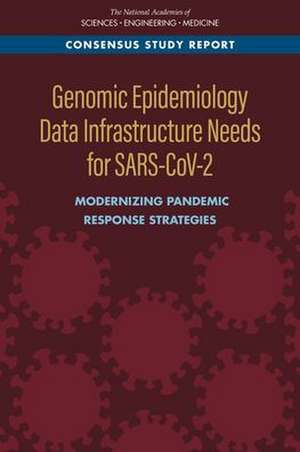 The National Academies of
SCIENCES · ENGINEERING · MEDICINE

CONSENSUS STUDY REPORT

Genomic Epidemiology Data Infrastructure Needs for SARS-CoV-2

MODERNIZING PANDEMIC RESPONSE STRATEGIES